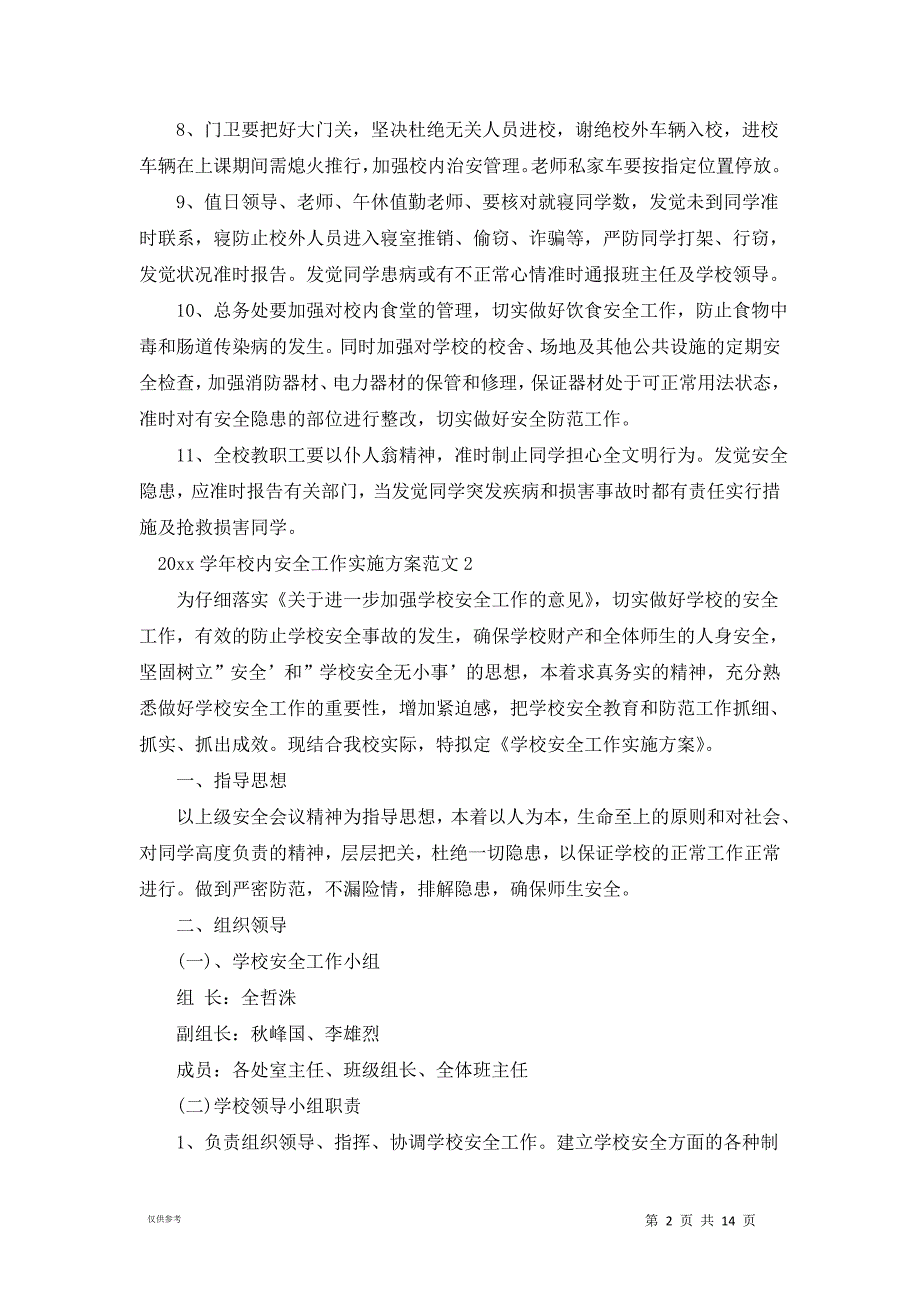 8、门卫要把好大门关，坚决杜绝无关人员进校，谢绝校外车辆入校，进校车辆在上课期间需熄火推行，加强校内治安管理。老师私家车要按指定位置停放。

9、值日领导、老师、午休值勤老师、要核对就寝同学数，发觉未到同学准时联系，寝防止校外人员进入寝室推销、偷窃、诈骗等，严防同学打架、行窃，发觉状况准时报告。发觉同学患病或有不正常心情准时通报班主任及学校领导。

10、总务处要加强对校内食堂的管理，切实做好饮食安全工作，防止食物中毒和肠道传染病的发生。同时加强对学校的校舍、场地及其他公共设施的定期安全检查，加强消防器材、电力器材的保管和修理，保证器材处于可正常用法状态，准时对有安全隐患的部位进行整改，切实做好安全防范工作。

11、全校教职工要以仆人翁精神，准时制止同学担心全文明行为。发觉安全隐患，应准时报告有关部门，当发觉同学突发疾病和损害事故时都有责任实行措施及抢救损害同学。

20xx 学年校内安全工作实施方案范文 2

为仔细落实《关于进一步加强学校安全工作的意见》，切实做好学校的安全工作，有效的防止学校安全事故的发生，确保学校财产和全体师生的人身安全，坚固树立”安全’和”学校安全无小事’的思想，本着求真务实的精神，充分熟悉做好学校安全工作的重要性，增加紧迫感，把学校安全教育和防范工作抓细、抓实、抓出成效。现结合我校实际，特拟定《学校安全工作实施方案》。

一、指导思想

以上级安全会议精神为指导思想，本着以人为本，生命至上的原则和对社会、对同学高度负责的精神，层层把关，杜绝一切隐患，以保证学校的正常工作正常进行。做到严密防范，不漏险情，排解隐患，确保师生安全。

二、组织领导

(一)、学校安全工作小组

组 长：全哲洙

副组长：秋峰国、李雄烈

成员：各处室主任、班级组长、全体班主任

(二)学校领导小组职责

1、负责组织领导、指挥、协调学校安全工作。建立学校安全方面的各种制

仅供参考

第 2 页 共 14 页